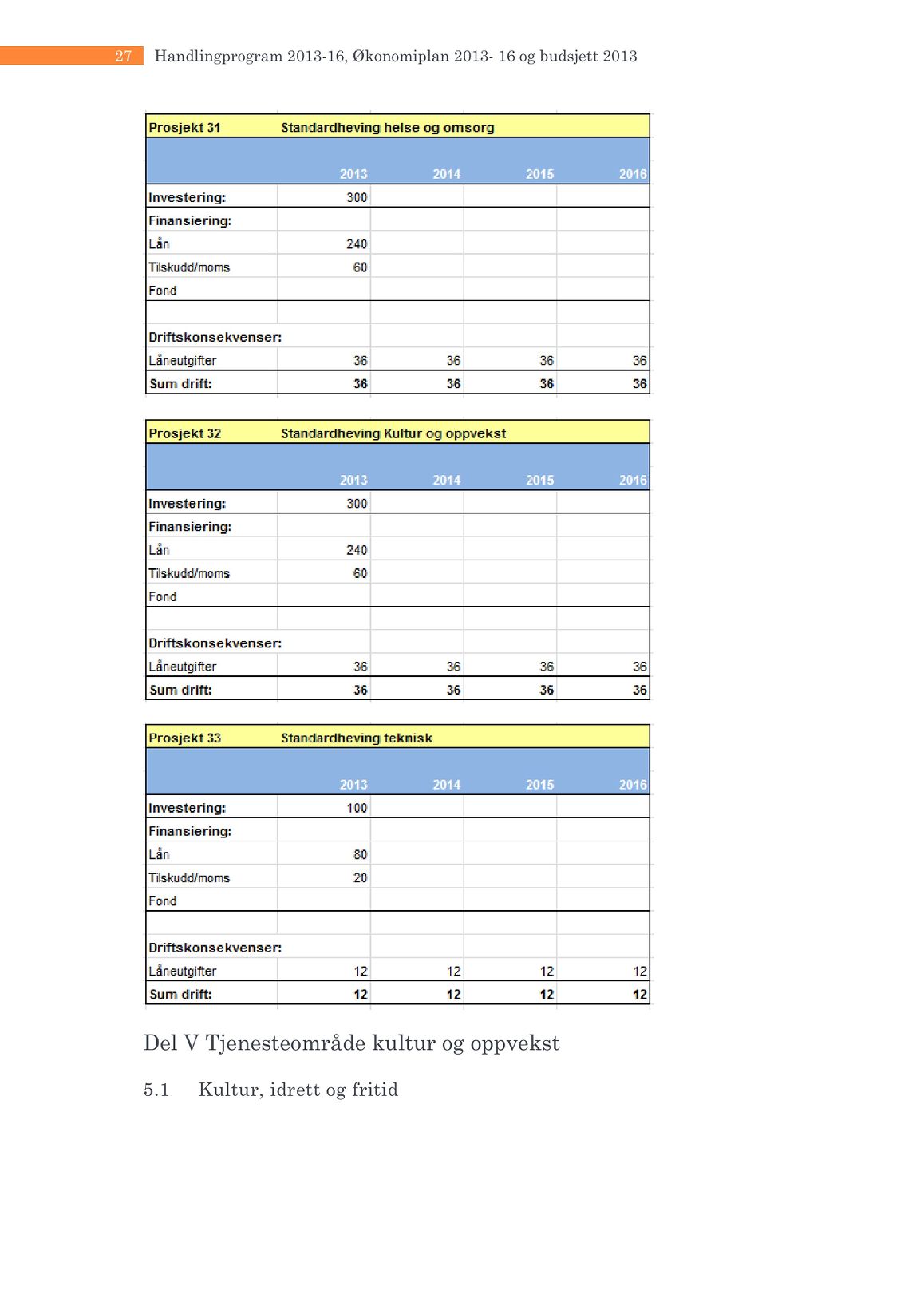 27 Handlingprogram 2013-16, Økonomiplan 2013- 16 og budsjett 2013

| Prosjekt 31 | Standardheving helse og omsorg | | | |
|---|---|---|---|---|
| | 2013 | 2014 | 2015 | 2016 |
| Investering: | 300 | | | |
| Finansiering: | | | | |
| Lån | 240 | | | |
| Tilskudd/moms | 60 | | | |
| Fond | | | | |
| | | | | |
| Driftskonsekvenser: | | | | |
| Låneutgifter | 36 | 36 | 36 | 36 |
| Sum drift: | 36 | 36 | 36 | 36 |

| Prosjekt 32 | Standardheving Kultur og oppvekst | | | |
|---|---|---|---|---|
| | 2013 | 2014 | 2015 | 2016 |
| Investering: | 300 | | | |
| Finansiering: | | | | |
| Lån | 240 | | | |
| Tilskudd/moms | 60 | | | |
| Fond | | | | |
| | | | | |
| Driftskonsekvenser: | | | | |
| Låneutgifter | 36 | 36 | 36 | 36 |
| Sum drift: | 36 | 36 | 36 | 36 |

| Prosjekt 33 | Standardheving teknisk | | | |
|---|---|---|---|---|
| | 2013 | 2014 | 2015 | 2016 |
| Investering: | 100 | | | |
| Finansiering: | | | | |
| Lån | 80 | | | |
| Tilskudd/moms | 20 | | | |
| Fond | | | | |
| | | | | |
| Driftskonsekvenser: | | | | |
| Låneutgifter | 12 | 12 | 12 | 12 |
| Sum drift: | 12 | 12 | 12 | 12 |

Del V Tjenesteområde kultur og oppvekst

5.1 Kultur, idrett og fritid